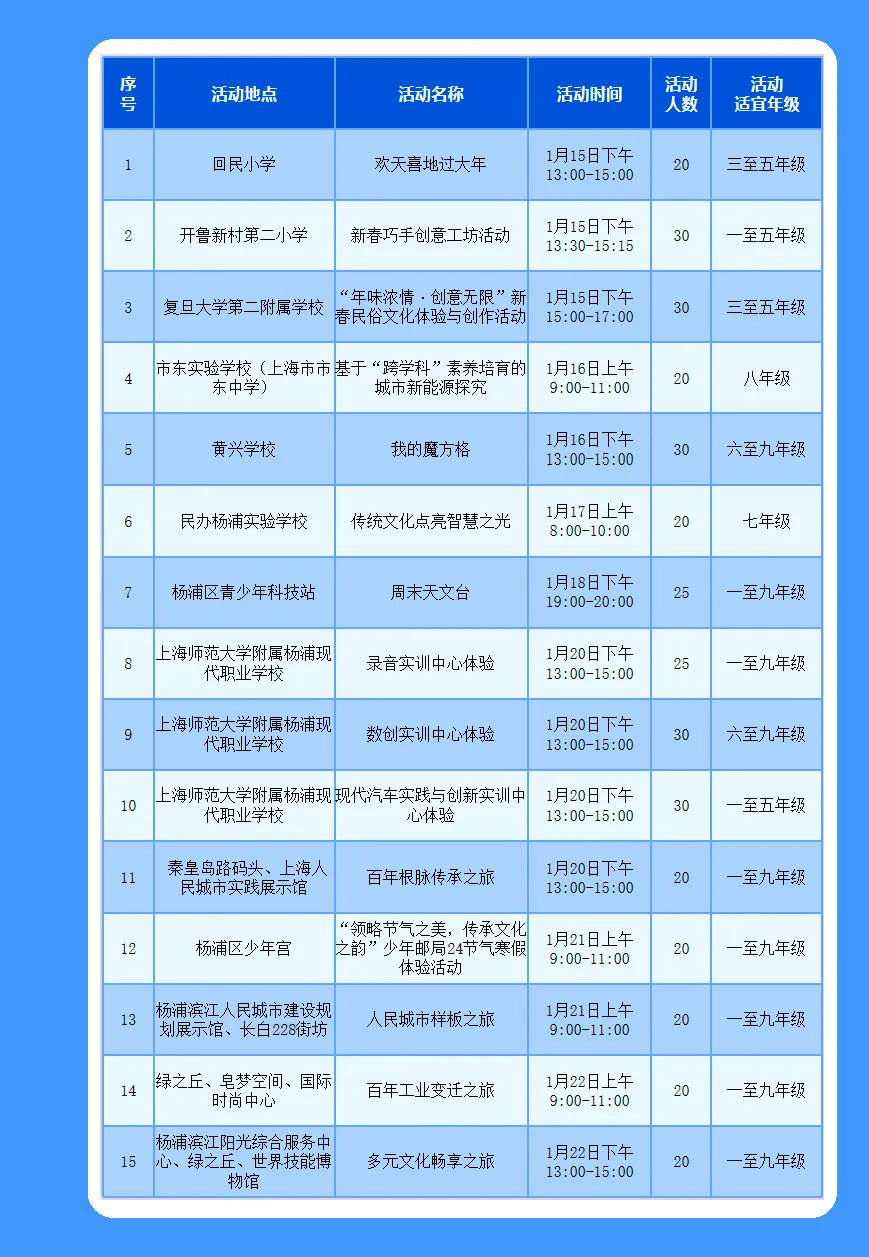 | 序号 | 活动地点 | 活动名称 | 活动时间 | 活动人数 | 活动适宜年级 |
|---|---|---|---|---|---|
| 1 | 回民小学 | 欢天喜地过大年 | 1月15日下午 13:00-15:00 | 20 | 三至五年级 |
| 2 | 开鲁新村第二小学 | 新春巧手创意工坊活动 | 1月15日下午 13:30-15:15 | 30 | 一至五年级 |
| 3 | 复旦大学第二附属学校 | “年味浓情·创意无限”新春民俗文化体验与创作活动 | 1月15日下午 15:00-17:00 | 30 | 三至五年级 |
| 4 | 市东实验学校（上海市市东中学） | 基于“跨学科”素养培育的城市新能源探究 | 1月16日上午 9:00-11:00 | 20 | 八年级 |
| 5 | 黄兴学校 | 我的魔方格 | 1月16日下午 13:00-15:00 | 30 | 六至九年级 |
| 6 | 民办杨浦实验学校 | 传统文化点亮智慧之光 | 1月17日上午 8:00-10:00 | 20 | 七年级 |
| 7 | 杨浦区青少年科技站 | 周末天文台 | 1月18日下午 19:00-20:00 | 25 | 一至九年级 |
| 8 | 上海师范大学附属杨浦现代职业学校 | 录音实训中心体验 | 1月20日下午 13:00-15:00 | 25 | 一至九年级 |
| 9 | 上海师范大学附属杨浦现代职业学校 | 数创实训中心体验 | 1月20日下午 13:00-15:00 | 30 | 六至九年级 |
| 10 | 上海师范大学附属杨浦现代职业学校 | 现代汽车实践与创新实训中心体验 | 1月20日下午 13:00-15:00 | 30 | 一至五年级 |
| 11 | 秦皇岛路码头、上海人民城市实践展示馆 | 百年根脉传承之旅 | 1月20日下午 13:00-15:00 | 20 | 一至九年级 |
| 12 | 杨浦区少年宫 | “领略节气之美，传承文化之韵”少年邮局24节气寒假体验活动 | 1月21日上午 9:00-11:00 | 20 | 一至九年级 |
| 13 | 杨浦滨江人民城市建设规划展示馆、长白228街坊 | 人民城市样板之旅 | 1月21日上午 9:00-11:00 | 20 | 一至九年级 |
| 14 | 绿之丘、皂梦空间、国际时尚中心 | 百年工业变迁之旅 | 1月22日上午 9:00-11:00 | 20 | 一至九年级 |
| 15 | 杨浦滨江阳光综合服务中心、绿之丘、世界技能博物馆 | 多元文化畅享之旅 | 1月22日下午 13:00-15:00 | 20 | 一至九年级 |